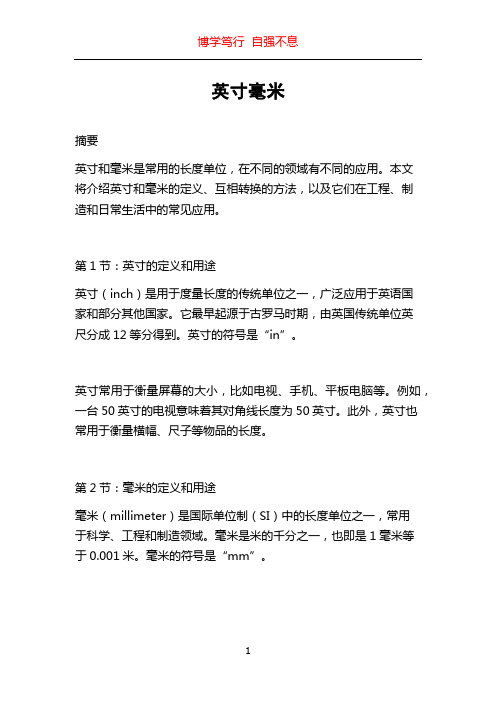 博学笃行 自强不息

英寸毫米

摘要

英寸和毫米是常用的长度单位，在不同的领域有不同的应用。本文将介绍英寸和毫米的定义、互相转换的方法，以及它们在工程、制造和日常生活中的常见应用。

第 1 节：英寸的定义和用途

英寸（inch）是用于度量长度的传统单位之一，广泛应用于英语国家和部分其他国家。它最早起源于古罗马时期，由英国传统单位英尺分成 12 等分得到。英寸的符号是“in”。

英寸常用于衡量屏幕的大小，比如电视、手机、平板电脑等。例如，一台 50 英寸的电视意味着其对角线长度为 50 英寸。此外，英寸也常用于衡量横幅、尺子等物品的长度。

第 2 节：毫米的定义和用途

毫米（millimeter）是国际单位制（SI）中的长度单位之一，常用于科学、工程和制造领域。毫米是米的千分之一，也即是 1 毫米等于 0.001 米。毫米的符号是“mm”。

1